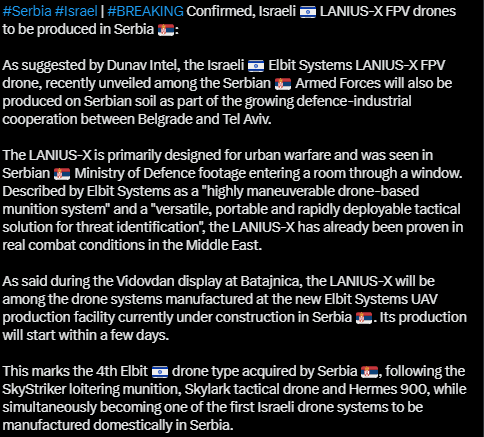 #Serbia #Israel | #BREAKING Confirmed, Israeli 🇮🇱 LANIUS-X FPV drones to be produced in Serbia 🇷🇸:

As suggested by Dunav Intel, the Israeli 🇮🇱 Elbit Systems LANIUS-X FPV drone, recently unveiled among the Serbian 🇷🇸 Armed Forces will also be produced on Serbian soil as part of the growing defence-industrial cooperation between Belgrade and Tel Aviv.

The LANIUS-X is primarily designed for urban warfare and was seen in Serbian 🇷🇸 Ministry of Defence footage entering a room through a window. Described by Elbit Systems as a "highly maneuverable drone-based munition system" and a "versatile, portable and rapidly deployable tactical solution for threat identification", the LANIUS-X has already been proven in real combat conditions in the Middle East.

As said during the Vidovdan display at Batajnica, the LANIUS-X will be among the drone systems manufactured at the new Elbit Systems UAV production facility currently under construction in Serbia 🇷🇸. Its production will start within a few days.

This marks the 4th Elbit 🇮🇱 drone type acquired by Serbia 🇷🇸, following the SkyStriker loitering munition, Skylark tactical drone and Hermes 900, while simultaneously becoming one of the first Israeli drone systems to be manufactured domestically in Serbia.